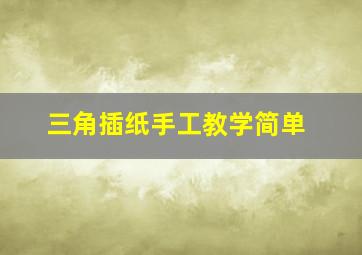 三角插纸手工教学简单